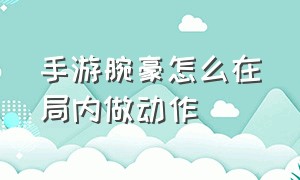 手游腕豪怎么在局内做动作